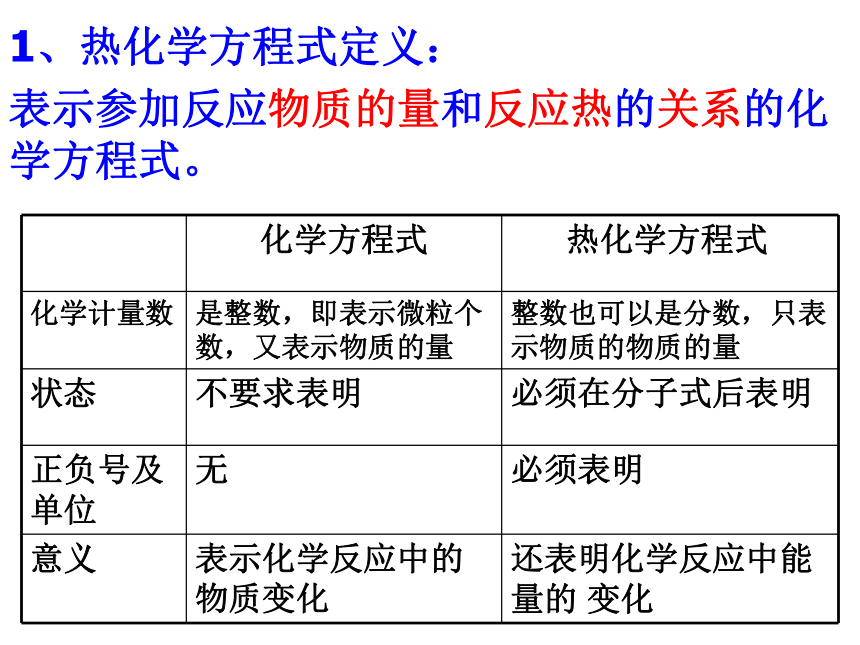 1、热化学方程式定义：

表示参加反应物质的量和反应热的关系的化学方程式。

|  | 化学方程式 | 热化学方程式 |
|---|---|---|
| 化学计量数 | 是整数，即表示微粒个数，又表示物质的量 | 整数也可以是分数，只表示物质的物质的量 |
| 状态 | 不要求表明 | 必须在分子式后表明 |
| 正负号及单位 | 无 | 必须表明 |
| 意义 | 表示化学反应中的物质变化 | 还表明化学反应中能量的 变化 |